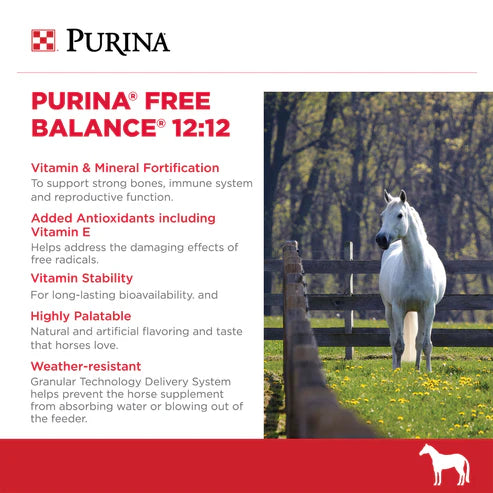 PURINA

PURINA® FREE BALANCE® 12:12

Vitamin & Mineral Fortification

To support strong bones, immune system and reproductive function.

Added Antioxidants including Vitamin E

Helps address the damaging effects of free radicals.

Vitamin Stability

For long-lasting bioavailability. and

Highly Palatable

Natural and artificial flavoring and taste that horses love.

Weather-resistant

Granular Technology Delivery System helps prevent the horse supplement from absorbing water or blowing out of the feeder.